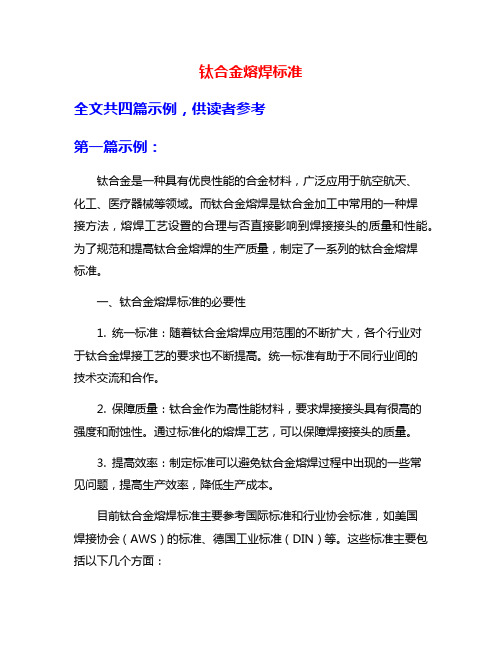 钛合金熔焊标准

全文共四篇示例，供读者参考

第一篇示例：

钛合金是一种具有优良性能的合金材料，广泛应用于航空航天、化工、医疗器械等领域。而钛合金熔焊是钛合金加工中常用的一种焊接方法，熔焊工艺设置的合理与否直接影响到焊接接头的质量和性能。为了规范和提高钛合金熔焊的生产质量，制定了一系列的钛合金熔焊标准。

一、钛合金熔焊标准的必要性

1. 统一标准：随着钛合金熔焊应用范围的不断扩大，各个行业对于钛合金焊接工艺的要求也不断提高。统一标准有助于不同行业间的技术交流和合作。

2. 保障质量：钛合金作为高性能材料，要求焊接接头具有很高的强度和耐蚀性。通过标准化的熔焊工艺，可以保障焊接接头的质量。

3. 提高效率：制定标准可以避免钛合金熔焊过程中出现的一些常见问题，提高生产效率，降低生产成本。

目前钛合金熔焊标准主要参考国际标准和行业协会标准，如美国焊接协会（AWS）的标准、德国工业标准（DIN）等。这些标准主要包括以下几个方面：